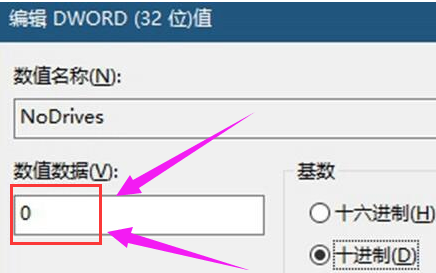 编辑 DWORD (32 位)值

数值名称(N):

NoDrives

数值数据(V):

0

基数

十六进制(H)

十进制(D)